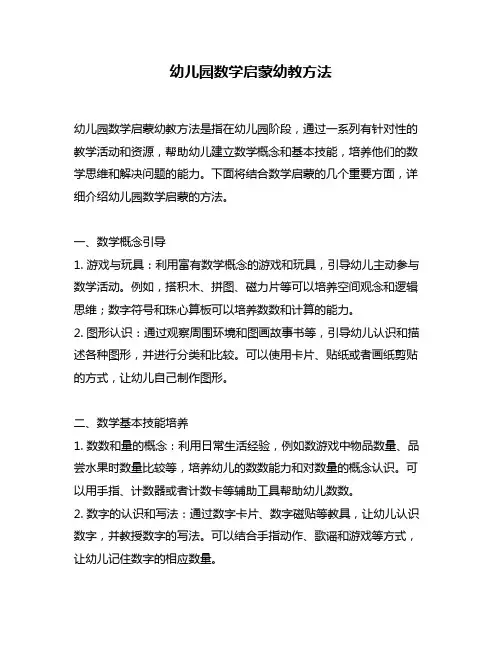 幼儿园数学启蒙幼教方法

幼儿园数学启蒙幼教方法是指在幼儿园阶段，通过一系列有针对性的教学活动和资源，帮助幼儿建立数学概念和基本技能，培养他们的数学思维和解决问题的能力。下面将结合数学启蒙的几个重要方面，详细介绍幼儿园数学启蒙的方法。

一、数学概念引导
1. 游戏与玩具：利用富有数学概念的游戏和玩具，引导幼儿主动参与数学活动。例如，搭积木、拼图、磁力片等可以培养空间观念和逻辑思维；数字符号和珠心算板可以培养数数和计算的能力。
2. 图形认识：通过观察周围环境和图画故事书等，引导幼儿认识和描述各种图形，并进行分类和比较。可以使用卡片、贴纸或者画纸剪贴的方式，让幼儿自己制作图形。

二、数学基本技能培养
1. 数数和量的概念：利用日常生活经验，例如数游戏中物品数量、品尝水果时数量比较等，培养幼儿的数数能力和对数量的概念认识。可以用手指、计数器或者计数卡等辅助工具帮助幼儿数数。
2. 数字的认识和写法：通过数字卡片、数字磁贴等教具，让幼儿认识数字，并教授数字的写法。可以结合手指动作、歌谣和游戏等方式，让幼儿记住数字的相应数量。